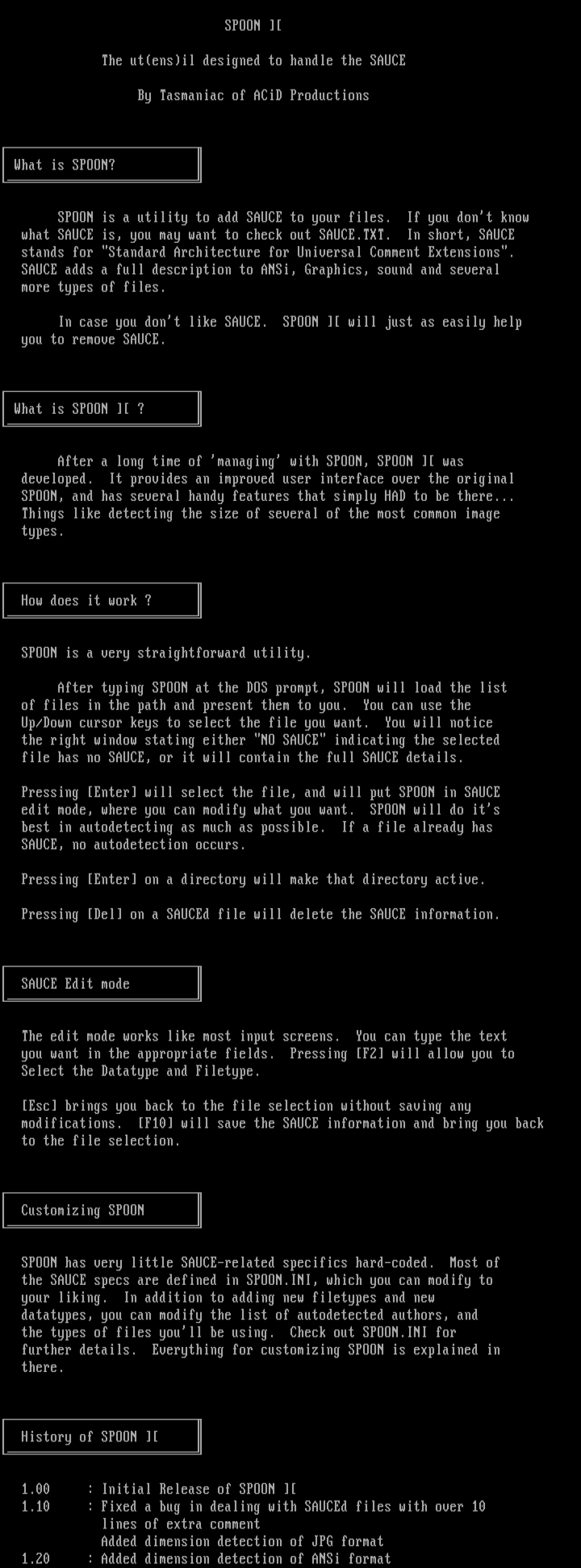 SPOON ][

The ut(ens)il designed to handle the SAUCE

By Tasmaniac of ACiD Productions

What is SPOON?

SPOON is a utility to add SAUCE to your files. If you don't know what SAUCE is, you may want to check out SAUCE.TXT. In short, SAUCE stands for "Standard Architecture for Universal Comment Extensions". SAUCE adds a full description to ANSi, Graphics, sound and several more types of files.

In case you don't like SAUCE. SPOON ][ will just as easily help you to remove SAUCE.

What is SPOON ][ ?

After a long time of 'managing' with SPOON, SPOON ][ was developed. It provides an improved user interface over the original SPOON, and has several handy features that simply HAD to be there... Things like detecting the size of several of the most common image types.

How does it work ?

SPOON is a very straightforward utility.

After typing SPOON at the DOS prompt, SPOON will load the list of files in the path and present them to you. You can use the Up/Down cursor keys to select the file you want. You will notice the right window stating either "NO SAUCE" indicating the selected file has no SAUCE, or it will contain the full SAUCE details.

Pressing [Enter] will select the file, and will put SPOON in SAUCE edit mode, where you can modify what you want. SPOON will do it's best in autodetecting as much as possible. If a file already has SAUCE, no autodetection occurs.

Pressing [Enter] on a directory will make that directory active.

Pressing [Del] on a SAUCEd file will delete the SAUCE information.

SAUCE Edit mode

The edit mode works like most input screens. You can type the text you want in the appropriate fields. Pressing [F2] will allow you to Select the Datatype and Filetype.

[Esc] brings you back to the file selection without saving any modifications. [F10] will save the SAUCE information and bring you back to the file selection.

Customizing SPOON

SPOON has very little SAUCE-related specifics hard-coded. Most of the SAUCE specs are defined in SPOON.INI, which you can modify to your liking. In addition to adding new filetypes and new datatypes, you can modify the list of autodetected authors, and the types of files you'll be using. Check out SPOON.INI for further details. Everything for customizing SPOON is explained in there.

History of SPOON ][

1.00 : Initial Release of SPOON ][
1.10 : Fixed a bug in dealing with SAUCEd files with over 10 lines of extra comment
Added dimension detection of JPG format
1.20 : Added dimension detection of ANSi format